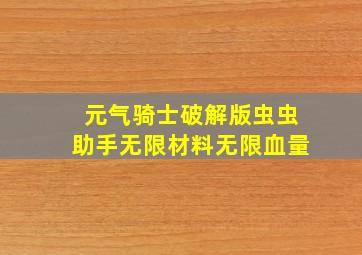 元气骑士破解版虫虫助手无限材料无限血量